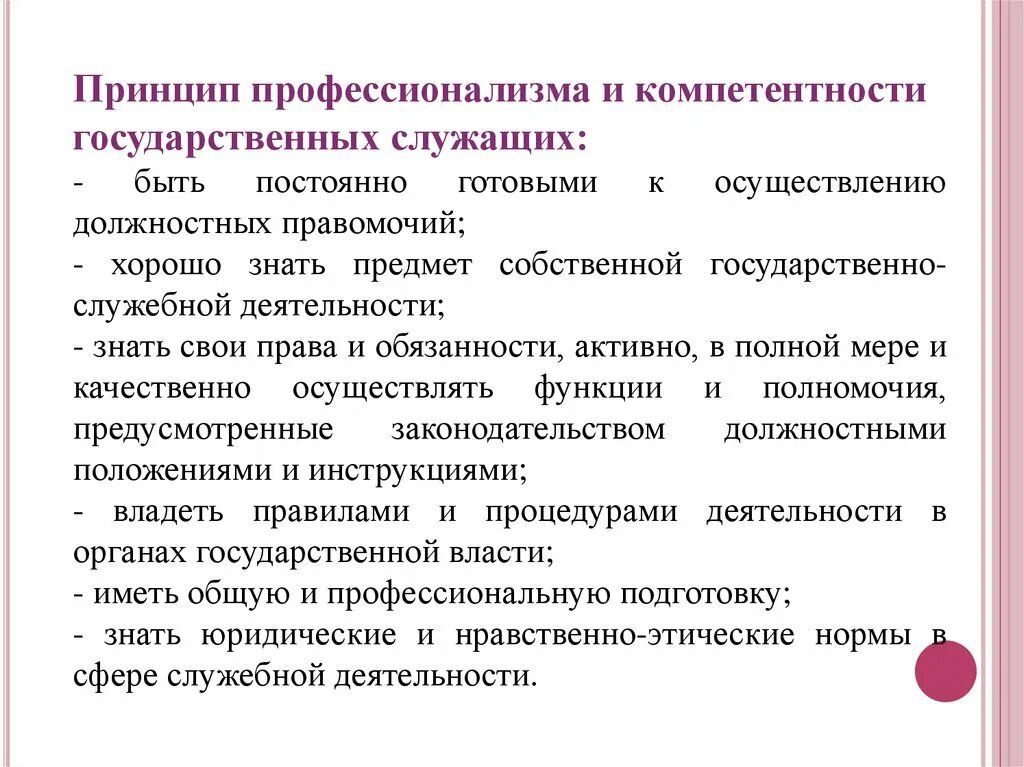 Принцип профессионализма и компетентности государственных служащих:

- быть постоянно готовыми к осуществлению должностных правомочий;
- хорошо знать предмет собственной государственно-служебной деятельности;
- знать свои права и обязанности, активно, в полной мере и качественно осуществлять функции и полномочия, предусмотренные законодательством должностными положениями и инструкциями;
- владеть правилами и процедурами деятельности в органах государственной власти;
- иметь общую и профессиональную подготовку;
- знать юридические и нравственно-этические нормы в сфере служебной деятельности.